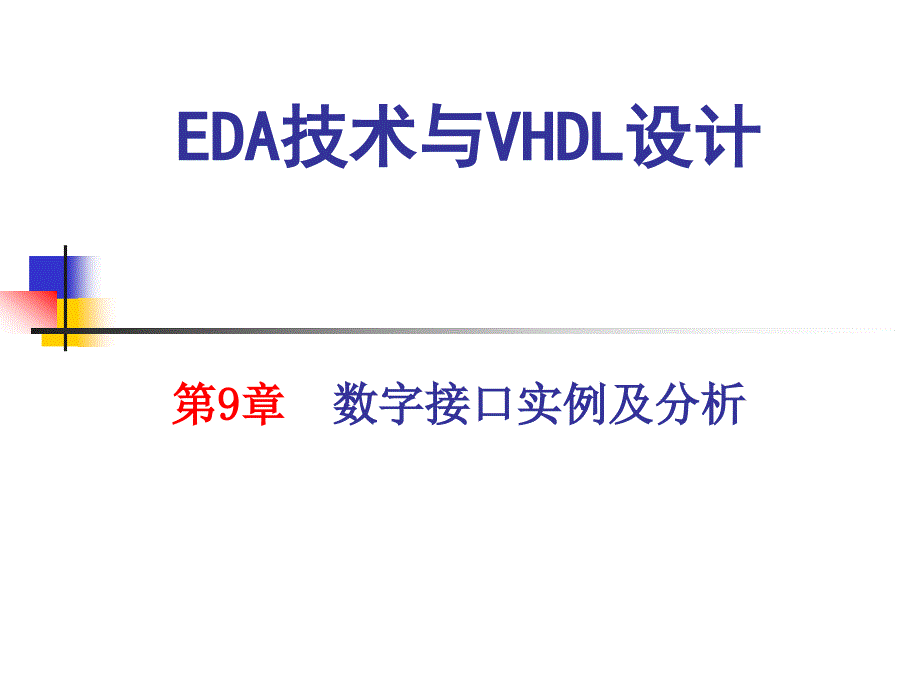 EDA技术与VHDL设计

第9章 数字接口实例及分析